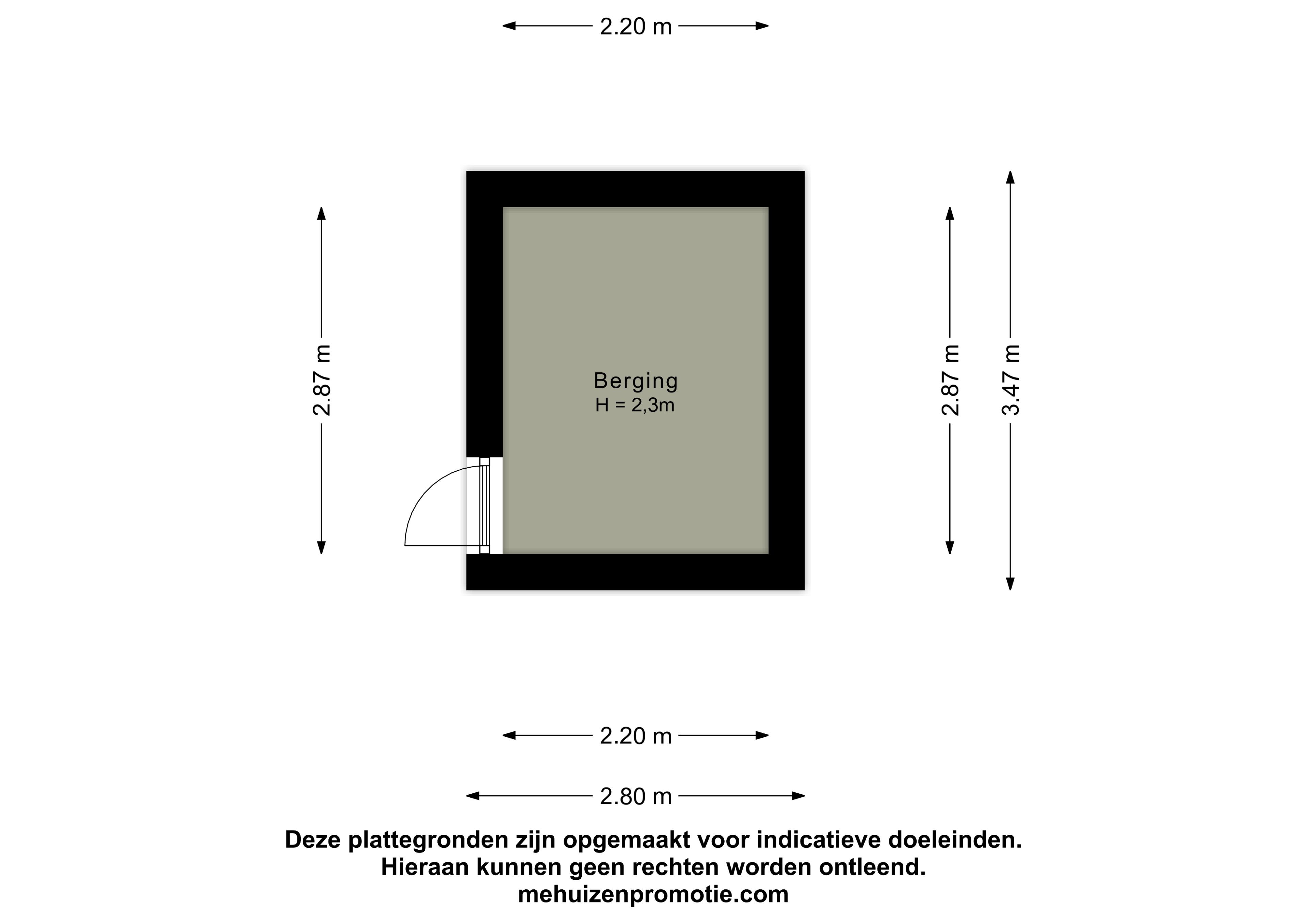 2.20 m

2.87 m

Berging
H = 2,3m

2.87 m

3.47 m

2.20 m

2.80 m

Deze plattegronden zijn opgemaakt voor indicatieve doeleinden.
Hieraan kunnen geen rechten worden ontleend.
mehuizenpromotie.com